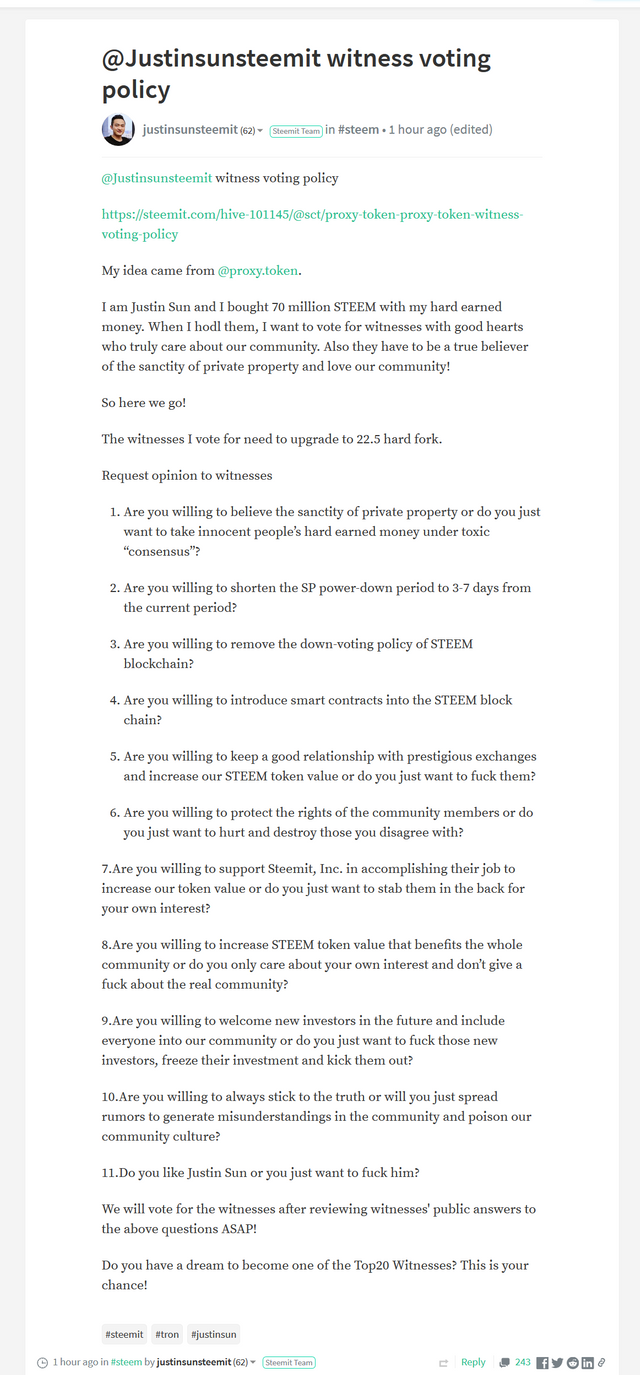 @Justinsunsteemit witness voting policy

justinsunsteemit (62) Steemit Team in #steem • 1 hour ago (edited)

@Justinsunsteemit witness voting policy

https://steemit.com/hive-101145/@sct/proxy-token-proxy-token-witness-voting-policy

My idea came from @proxy.token.

I am Justin Sun and I bought 70 million STEEM with my hard earned money. When I hodl them, I want to vote for witnesses with good hearts who truly care about our community. Also they have to be a true believer of the sanctity of private property and love our community!

So here we go!

The witnesses I vote for need to upgrade to 22.5 hard fork.

Request opinion to witnesses

1. Are you willing to believe the sanctity of private property or do you just want to take innocent people's hard earned money under toxic "consensus"?

2. Are you willing to shorten the SP power-down period to 3-7 days from the current period?

3. Are you willing to remove the down-voting policy of STEEM blockchain?

4. Are you willing to introduce smart contracts into the STEEM block chain?

5. Are you willing to keep a good relationship with prestigious exchanges and increase our STEEM token value or do you just want to fuck them?

6. Are you willing to protect the rights of the community members or do you just want to hurt and destroy those you disagree with?

7.Are you willing to support Steemit, Inc. in accomplishing their job to increase our token value or do you just want to stab them in the back for your own interest?

8.Are you willing to increase STEEM token value that benefits the whole community or do you only care about your own interest and don't give a fuck about the real community?

9.Are you willing to welcome new investors in the future and include everyone into our community or do you just want to fuck those new investors, freeze their investment and kick them out?

10.Are you willing to always stick to the truth or will you just spread rumors to generate misunderstandings in the community and poison our community culture?

11.Do you like Justin Sun or you just want to fuck him?

We will vote for the witnesses after reviewing witnesses' public answers to the above questions ASAP!

Do you have a dream to become one of the Top20 Witnesses? This is your chance!

#steemit #tron #justinsun

1 hour ago in #steem by justinsunsteemit (62) Steemit Team Reply 243